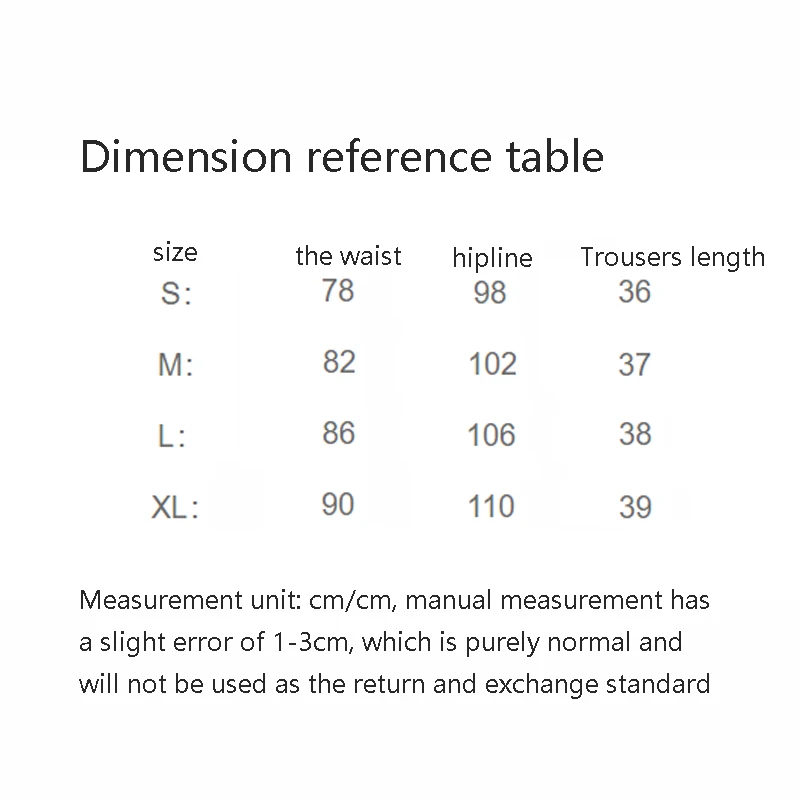 Dimension reference table

| size | the waist | hipline | Trousers length |
|---|---|---|---|
| S: | 78 | 98 | 36 |
| M: | 82 | 102 | 37 |
| L: | 86 | 106 | 38 |
| XL: | 90 | 110 | 39 |

Measurement unit: cm/cm, manual measurement has a slight error of 1-3cm, which is purely normal and will not be used as the return and exchange standard